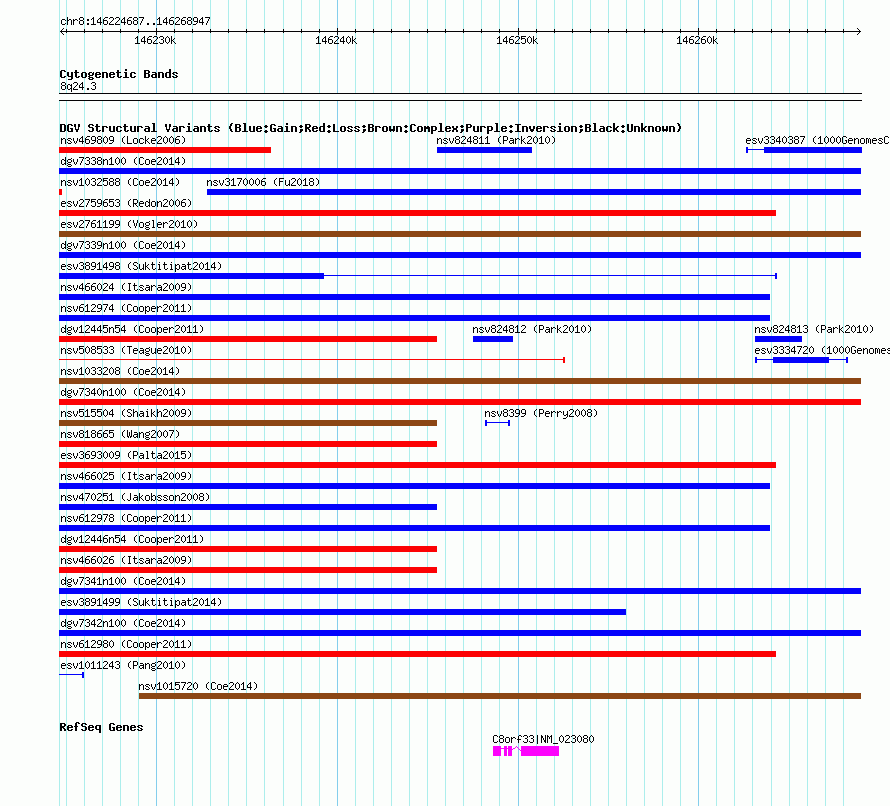 chr8:146224687..146268947

146230k 146240k 146250k 146260k

Cytogenetic Bands
8q24.3

DGV Structural Variants (Blue:Gain;Red:Loss;Brown:Complex;Purple:Inversion;Black:Unknown)
nsv469809 (Locke2006)
nsv824811 (Park2010)
esv3340387 (1000GenomesC
dgv7338n100 (Coe2014)
nsv1032588 (Coe2014)
nsv3170006 (Fu2018)
esv2759653 (Redon2006)
esv2761199 (Vogler2010)
dgv7339n100 (Coe2014)
esv3891498 (Suktitipat2014)
nsv466024 (Itsara2009)
nsv612974 (Cooper2011)
dgv12445n54 (Cooper2011)
nsv824812 (Park2010)
nsv824813 (Park2010)
nsv508533 (Teague2010)
esv3334720 (1000Genomes
nsv1033208 (Coe2014)
dgv7340n100 (Coe2014)
nsv515504 (Shaikh2009)
nsv8399 (Perry2008)
nsv818665 (Wang2007)
esv3693009 (Palta2015)
nsv466025 (Itsara2009)
nsv470251 (Jakobsson2008)
nsv612978 (Cooper2011)
dgv12446n54 (Cooper2011)
nsv466026 (Itsara2009)
dgv7341n100 (Coe2014)
esv3891499 (Suktitipat2014)
dgv7342n100 (Coe2014)
nsv612980 (Cooper2011)
esv1011243 (Pang2010)
nsv1015720 (Coe2014)

RefSeq Genes
C8orf33|NM_023080